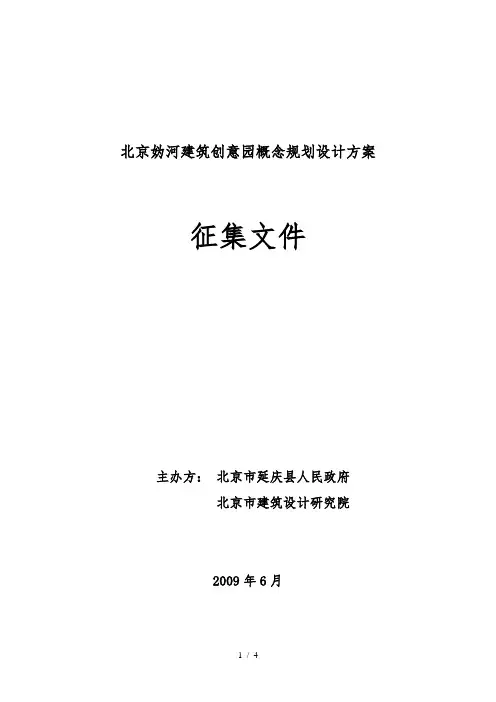 北京妫河建筑创意园概念规划设计方案

征集文件

主办方： 北京市延庆县人民政府
北京市建筑设计研究院

2009年6月

1 / 4